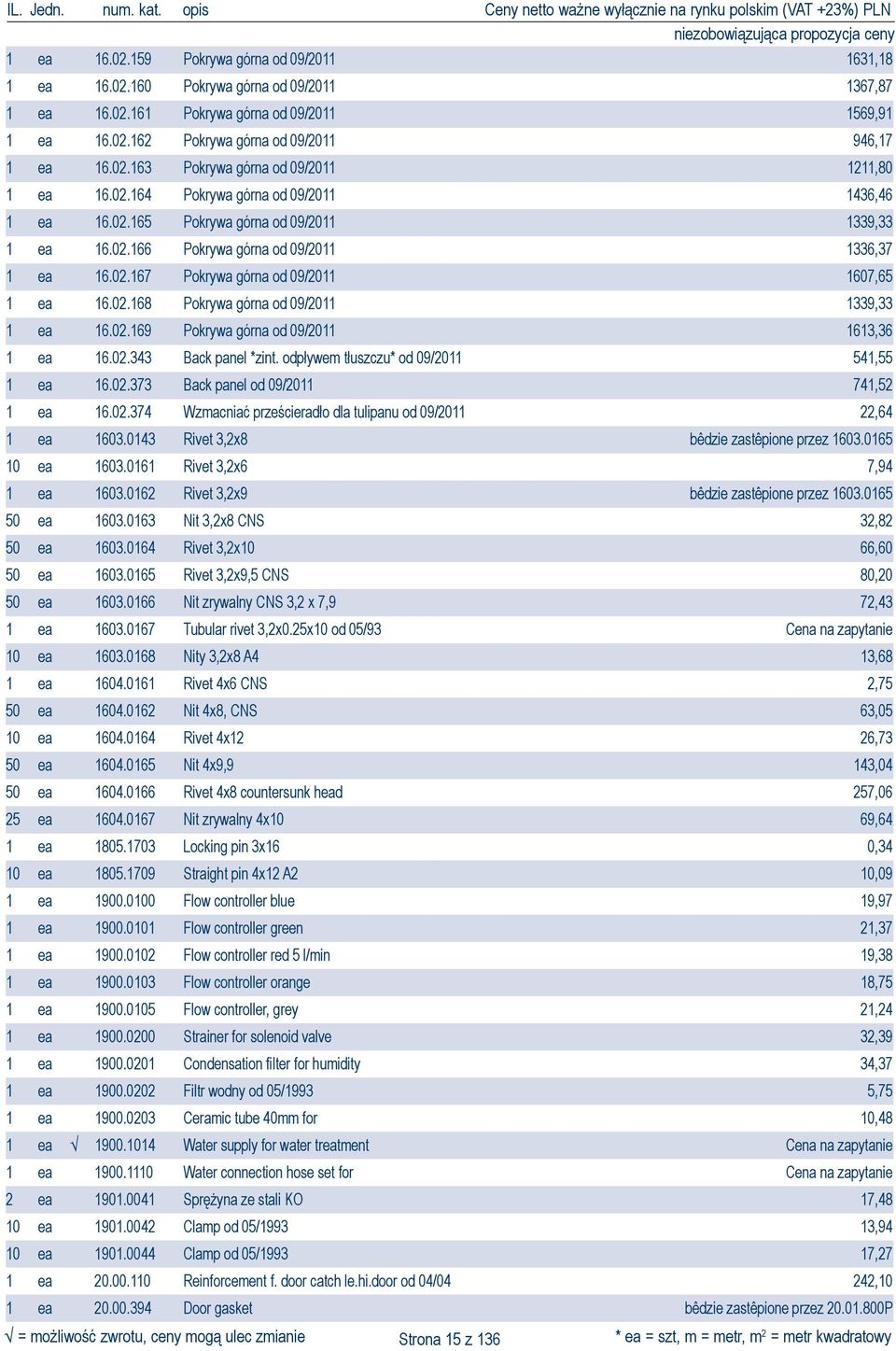 | IL. | Jedn. | | num. kat. | opis | Ceny netto ważne wyłącznie na rynku polskim (VAT +23%) PLN niezobowiązująca propozycja ceny |
|---|---|---|---|---|---|
| 1 | ea | | 16.02.159 | Pokrywa górna od 09/2011 | 1631,18 |
| 1 | ea | | 16.02.160 | Pokrywa górna od 09/2011 | 1367,87 |
| 1 | ea | | 16.02.161 | Pokrywa górna od 09/2011 | 1569,91 |
| 1 | ea | | 16.02.162 | Pokrywa górna od 09/2011 | 946,17 |
| 1 | ea | | 16.02.163 | Pokrywa górna od 09/2011 | 1211,80 |
| 1 | ea | | 16.02.164 | Pokrywa górna od 09/2011 | 1436,46 |
| 1 | ea | | 16.02.165 | Pokrywa górna od 09/2011 | 1339,33 |
| 1 | ea | | 16.02.166 | Pokrywa górna od 09/2011 | 1336,37 |
| 1 | ea | | 16.02.167 | Pokrywa górna od 09/2011 | 1607,65 |
| 1 | ea | | 16.02.168 | Pokrywa górna od 09/2011 | 1339,33 |
| 1 | ea | | 16.02.169 | Pokrywa górna od 09/2011 | 1613,36 |
| 1 | ea | | 16.02.343 | Back panel *zint. odpływem tłuszczu* od 09/2011 | 541,55 |
| 1 | ea | | 16.02.373 | Back panel od 09/2011 | 741,52 |
| 1 | ea | | 16.02.374 | Wzmacniać prześcieradło dla tulipanu od 09/2011 | 22,64 |
| 1 | ea | | 1603.0143 | Rivet 3,2x8 | bêdzie zastêpione przez 1603.0165 |
| 10 | ea | | 1603.0161 | Rivet 3,2x6 | 7,94 |
| 1 | ea | | 1603.0162 | Rivet 3,2x9 | bêdzie zastêpione przez 1603.0165 |
| 50 | ea | | 1603.0163 | Nit 3,2x8 CNS | 32,82 |
| 50 | ea | | 1603.0164 | Rivet 3,2x10 | 66,60 |
| 50 | ea | | 1603.0165 | Rivet 3,2x9,5 CNS | 80,20 |
| 50 | ea | | 1603.0166 | Nit zrywalny CNS 3,2 x 7,9 | 72,43 |
| 1 | ea | | 1603.0167 | Tubular rivet 3,2x0.25x10 od 05/93 | Cena na zapytanie |
| 10 | ea | | 1603.0168 | Nity 3,2x8 A4 | 13,68 |
| 1 | ea | | 1604.0161 | Rivet 4x6 CNS | 2,75 |
| 50 | ea | | 1604.0162 | Nit 4x8, CNS | 63,05 |
| 10 | ea | | 1604.0164 | Rivet 4x12 | 26,73 |
| 50 | ea | | 1604.0165 | Nit 4x9,9 | 143,04 |
| 50 | ea | | 1604.0166 | Rivet 4x8 countersunk head | 257,06 |
| 25 | ea | | 1604.0167 | Nit zrywalny 4x10 | 69,64 |
| 1 | ea | | 1805.1703 | Locking pin 3x16 | 0,34 |
| 10 | ea | | 1805.1709 | Straight pin 4x12 A2 | 10,09 |
| 1 | ea | | 1900.0100 | Flow controller blue | 19,97 |
| 1 | ea | | 1900.0101 | Flow controller green | 21,37 |
| 1 | ea | | 1900.0102 | Flow controller red 5 l/min | 19,38 |
| 1 | ea | | 1900.0103 | Flow controller orange | 18,75 |
| 1 | ea | | 1900.0105 | Flow controller, grey | 21,24 |
| 1 | ea | | 1900.0200 | Strainer for solenoid valve | 32,39 |
| 1 | ea | | 1900.0201 | Condensation filter for humidity | 34,37 |
| 1 | ea | | 1900.0202 | Filtr wodny od 05/1993 | 5,75 |
| 1 | ea | | 1900.0203 | Ceramic tube 40mm for | 10,48 |
| 1 | ea | √ | 1900.1014 | Water supply for water treatment | Cena na zapytanie |
| 1 | ea | | 1900.1110 | Water connection hose set for | Cena na zapytanie |
| 2 | ea | | 1901.0041 | Sprężyna ze stali KO | 17,48 |
| 10 | ea | | 1901.0042 | Clamp od 05/1993 | 13,94 |
| 10 | ea | | 1901.0044 | Clamp od 05/1993 | 17,27 |
| 1 | ea | | 20.00.110 | Reinforcement f. door catch le.hi.door od 04/04 | 242,10 |
| 1 | ea | | 20.00.394 | Door gasket | bêdzie zastêpione przez 20.01.800P |

√ = możliwość zwrotu, ceny mogą ulec zmianie Strona 15 z 136 * ea = szt, m = metr, m$^2$ = metr kwadratowy